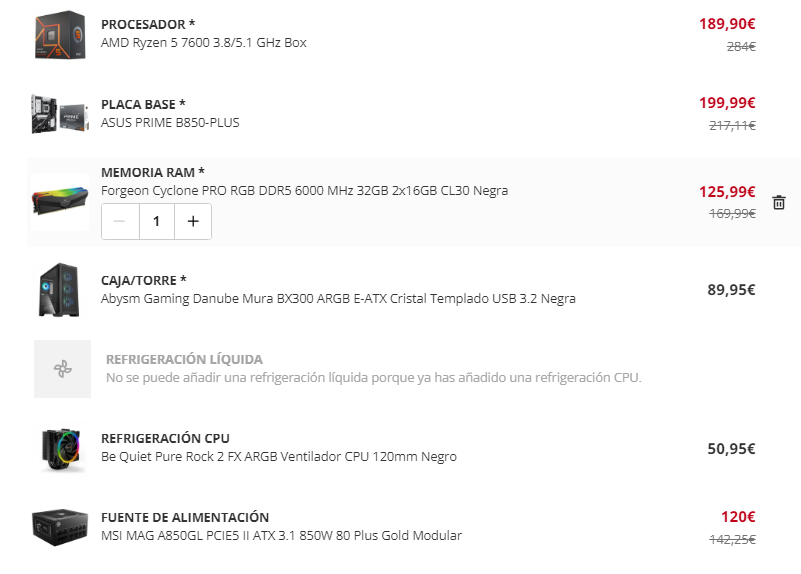 PROCESADOR *
AMD Ryzen 5 7600 3.8/5.1 GHz Box
189,90€
284€

PLACA BASE *
ASUS PRIME B850-PLUS
199,99€
217,11€

MEMORIA RAM *
Forgeon Cyclone PRO RGB DDR5 6000 MHz 32GB 2x16GB CL30 Negra
− 1 +
125,99€
169,99€

CAJA/TORRE *
Abysm Gaming Danube Mura BX300 ARGB E-ATX Cristal Templado USB 3.2 Negra
89,95€

REFRIGERACIÓN LÍQUIDA
No se puede añadir una refrigeración líquida porque ya has añadido una refrigeración CPU.

REFRIGERACIÓN CPU
Be Quiet Pure Rock 2 FX ARGB Ventilador CPU 120mm Negro
50,95€

FUENTE DE ALIMENTACIÓN
MSI MAG A850GL PCIE5 II ATX 3.1 850W 80 Plus Gold Modular
120€
142,25€